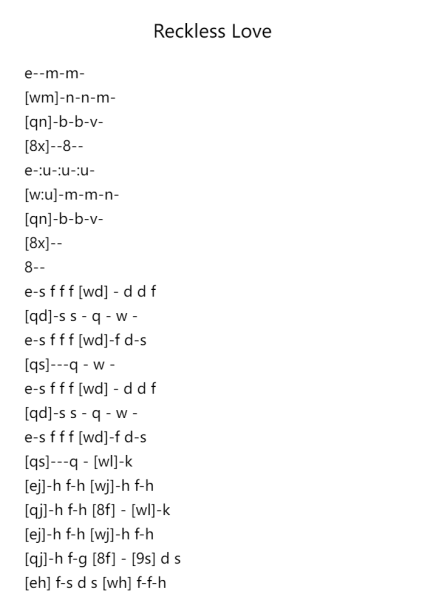 Reckless Love

e--m-m-
[wm]-n-n-m-
[qn]-b-b-v-
[8x]--8--
e-:u-:u-:u-
[w:u]-m-m-n-
[qn]-b-b-v-
[8x]--
8--
e-s f f f [wd] - d d f
[qd]-s s - q - w -
e-s f f f [wd]-f d-s
[qs]---q - w -
e-s f f f [wd] - d d f
[qd]-s s - q - w -
e-s f f f [wd]-f d-s
[qs]---q - [wl]-k
[ej]-h f-h [wj]-h f-h
[qj]-h f-h [8f] - [wl]-k
[ej]-h f-h [wj]-h f-h
[qj]-h f-g [8f] - [9s] d s
[eh] f-s d s [wh] f-f-h